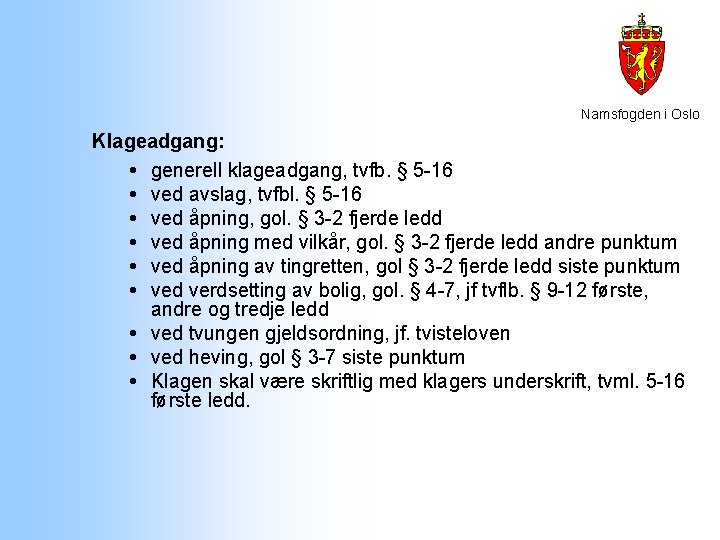 Namsfogden i Oslo

Klageadgang:

• generell klageadgang, tvfb. § 5-16
• ved avslag, tvfbl. § 5-16
• ved åpning, gol. § 3-2 fjerde ledd
• ved åpning med vilkår, gol. § 3-2 fjerde ledd andre punktum
• ved åpning av tingretten, gol § 3-2 fjerde ledd siste punktum
• ved verdsetting av bolig, gol. § 4-7, jf tvflb. § 9-12 første, andre og tredje ledd
• ved tvungen gjeldsordning, jf. tvisteloven
• ved heving, gol § 3-7 siste punktum
• Klagen skal være skriftlig med klagers underskrift, tvml. 5-16 første ledd.